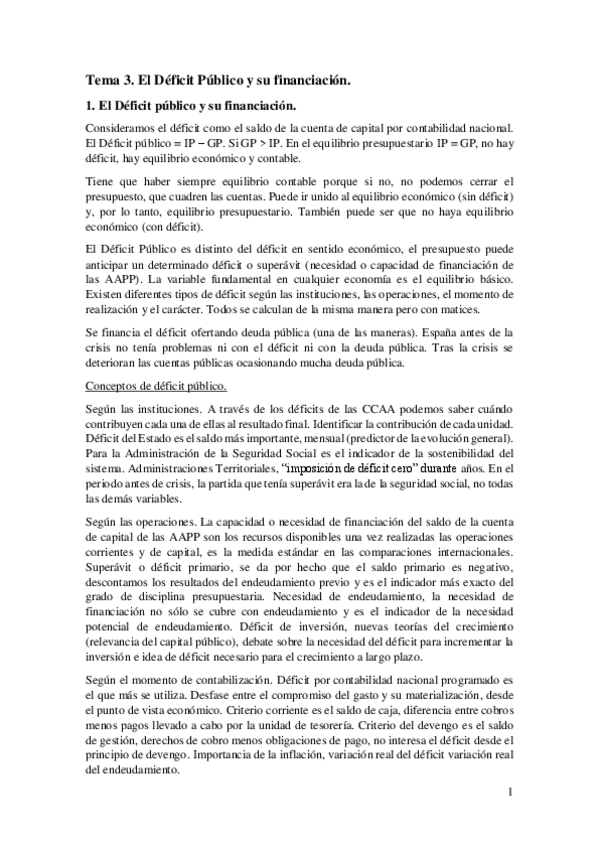 Tema 3. El Déficit Público y su financiación.

1. El Déficit público y su financiación.

Consideramos el déficit como el saldo de la cuenta de capital por contabilidad nacional. El Déficit público = IP – GP. Si GP > IP. En el equilibrio presupuestario IP = GP, no hay déficit, hay equilibrio económico y contable.

Tiene que haber siempre equilibrio contable porque si no, no podemos cerrar el presupuesto, que cuadren las cuentas. Puede ir unido al equilibrio económico (sin déficit) y, por lo tanto, equilibrio presupuestario. También puede ser que no haya equilibrio económico (con déficit).

El Déficit Público es distinto del déficit en sentido económico, el presupuesto puede anticipar un determinado déficit o superávit (necesidad o capacidad de financiación de las AAPP). La variable fundamental en cualquier economía es el equilibrio básico. Existen diferentes tipos de déficit según las instituciones, las operaciones, el momento de realización y el carácter. Todos se calculan de la misma manera pero con matices.

Se financia el déficit ofertando deuda pública (una de las maneras). España antes de la crisis no tenía problemas ni con el déficit ni con la deuda pública. Tras la crisis se deterioran las cuentas públicas ocasionando mucha deuda pública.

Conceptos de déficit público.

Según las instituciones. A través de los déficits de las CCAA podemos saber cuándo contribuyen cada una de ellas al resultado final. Identificar la contribución de cada unidad. Déficit del Estado es el saldo más importante, mensual (predictor de la evolución general). Para la Administración de la Seguridad Social es el indicador de la sostenibilidad del sistema. Administraciones Territoriales, "imposición de déficit cero" durante años. En el periodo antes de crisis, la partida que tenía superávit era la de la seguridad social, no todas las demás variables.

Según las operaciones. La capacidad o necesidad de financiación del saldo de la cuenta de capital de las AAPP son los recursos disponibles una vez realizadas las operaciones corrientes y de capital, es la medida estándar en las comparaciones internacionales. Superávit o déficit primario, se da por hecho que el saldo primario es negativo, descontamos los resultados del endeudamiento previo y es el indicador más exacto del grado de disciplina presupuestaria. Necesidad de endeudamiento, la necesidad de financiación no sólo se cubre con endeudamiento y es el indicador de la necesidad potencial de endeudamiento. Déficit de inversión, nuevas teorías del crecimiento (relevancia del capital público), debate sobre la necesidad del déficit para incrementar la inversión e idea de déficit necesario para el crecimiento a largo plazo.

Según el momento de contabilización. Déficit por contabilidad nacional programado es el que más se utiliza. Desfase entre el compromiso del gasto y su materialización, desde el punto de vista económico. Criterio corriente es el saldo de caja, diferencia entre cobros menos pagos llevado a cabo por la unidad de tesorería. Criterio del devengo es el saldo de gestión, derechos de cobro menos obligaciones de pago, no interesa el déficit desde el principio de devengo. Importancia de la inflación, variación real del déficit variación real del endeudamiento.

1